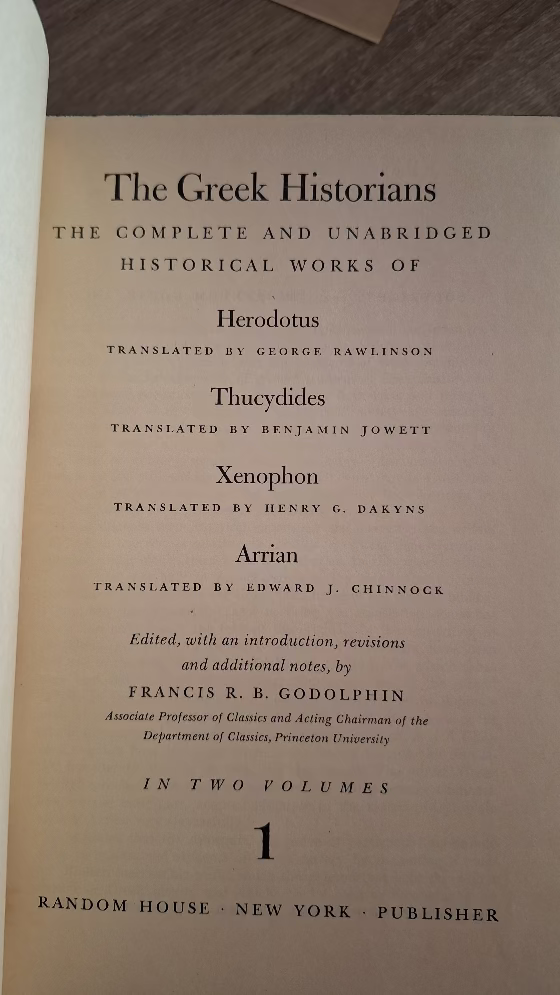 The Greek Historians

THE COMPLETE AND UNABRIDGED HISTORICAL WORKS OF

Herodotus

TRANSLATED BY GEORGE RAWLINSON

Thucydides

TRANSLATED BY BENJAMIN JOWETT

Xenophon

TRANSLATED BY HENRY G. DAKYNS

Arrian

TRANSLATED BY EDWARD J. CHINNOCK

Edited, with an introduction, revisions and additional notes, by

FRANCIS R. B. GODOLPHIN

Associate Professor of Classics and Acting Chairman of the Department of Classics, Princeton University

IN TWO VOLUMES

1

RANDOM HOUSE · NEW YORK · PUBLISHER